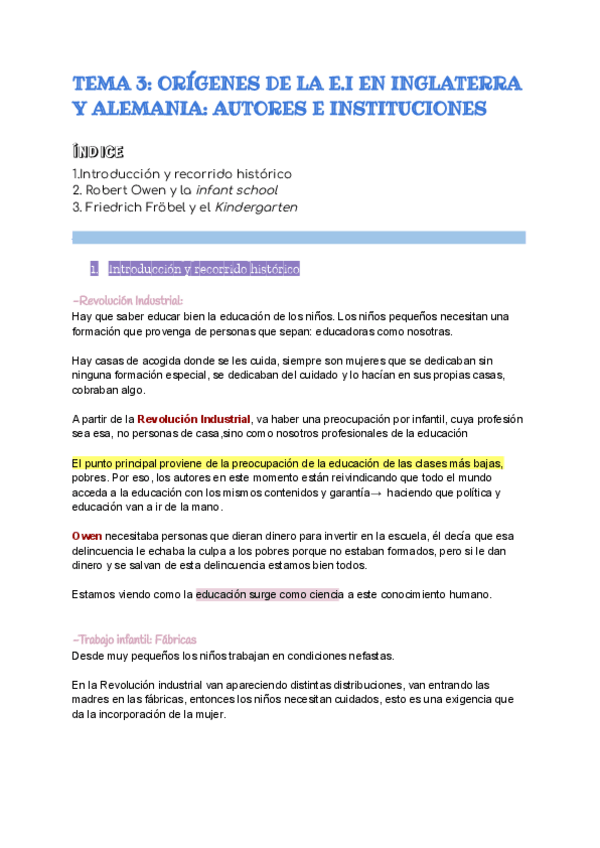 TEMA 3: ORÍGENES DE LA E.I EN INGLATERRA Y ALEMANIA: AUTORES E INSTITUCIONES

ÍNDICE
1.Introducción y recorrido histórico
2. Robert Owen y la infant school
3. Friedrich Fröbel y el Kindergarten

1. Introducción y recorrido histórico

-Revolución Industrial:
Hay que saber educar bien la educación de los niños. Los niños pequeños necesitan una formación que provenga de personas que sepan: educadoras como nosotras.

Hay casas de acogida donde se les cuida, siempre son mujeres que se dedicaban sin ninguna formación especial, se dedicaban del cuidado y lo hacían en sus propias casas, cobraban algo.

A partir de la Revolución Industrial, va haber una preocupación por infantil, cuya profesión sea esa, no personas de casa,sino como nosotros profesionales de la educación

El punto principal proviene de la preocupación de la educación de las clases más bajas, pobres. Por eso, los autores en este momento están reivindicando que todo el mundo acceda a la educación con los mismos contenidos y garantía→ haciendo que política y educación van a ir de la mano.

Owen necesitaba personas que dieran dinero para invertir en la escuela, él decía que esa delincuencia le echaba la culpa a los pobres porque no estaban formados, pero si le dan dinero y se salvan de esta delincuencia estamos bien todos.

Estamos viendo como la educación surge como ciencia a este conocimiento humano.

-Trabajo infantil: Fábricas
Desde muy pequeños los niños trabajan en condiciones nefastas.

En la Revolución industrial van apareciendo distintas distribuciones, van entrando las madres en las fábricas, entonces los niños necesitan cuidados, esto es una exigencia que da la incorporación de la mujer.